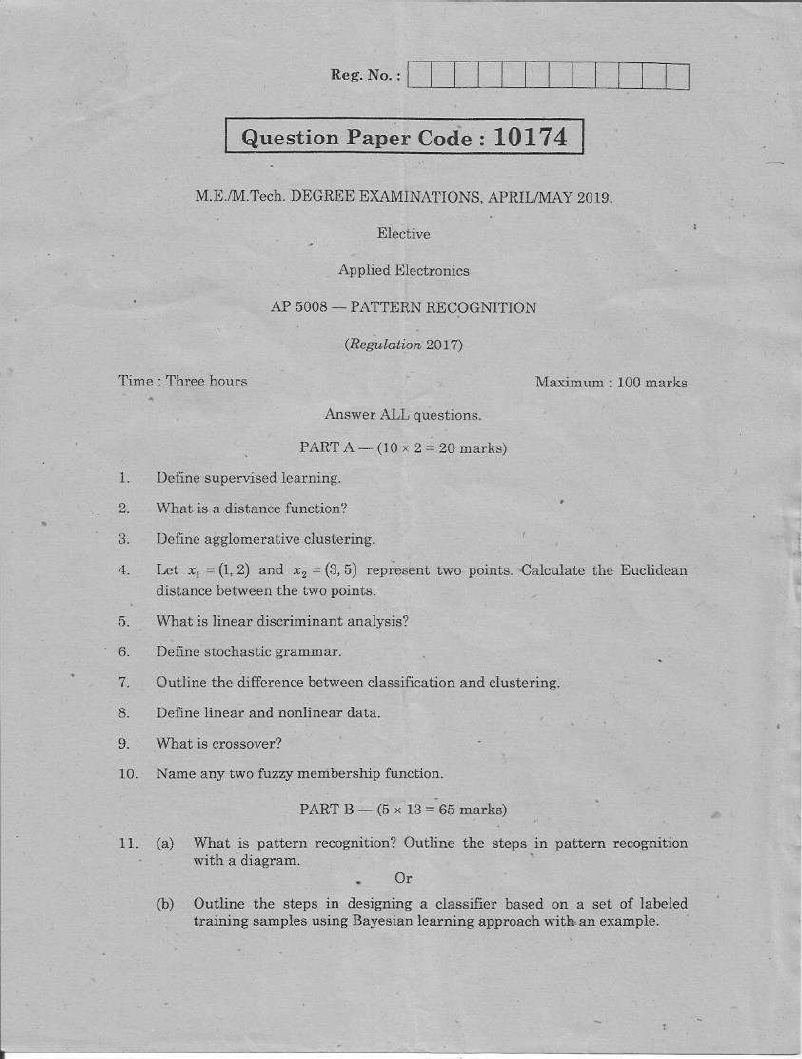 Reg. No. :

Question Paper Code : 10174

M.E./M.Tech. DEGREE EXAMINATIONS, APRIL/MAY 2019.

Elective

Applied Electronics

AP 5008 — PATTERN RECOGNITION

(Regulation 2017)

Time : Three hours

Maximum : 100 marks

Answer ALL questions.

PART A — ($10 \times 2 = 20$ marks)

1. Define supervised learning.

2. What is a distance function?

3. Define agglomerative clustering.

4. Let $x_1 = (1, 2)$ and $x_2 = (3, 5)$ represent two points. Calculate the Euclidean distance between the two points.

5. What is linear discriminant analysis?

6. Define stochastic grammar.

7. Outline the difference between classification and clustering.

8. Define linear and nonlinear data.

9. What is crossover?

10. Name any two fuzzy membership function.

PART B — ($5 \times 13 = 65$ marks)

11. (a) What is pattern recognition? Outline the steps in pattern recognition with a diagram.

Or

(b) Outline the steps in designing a classifier based on a set of labeled training samples using Bayesian learning approach with an example.